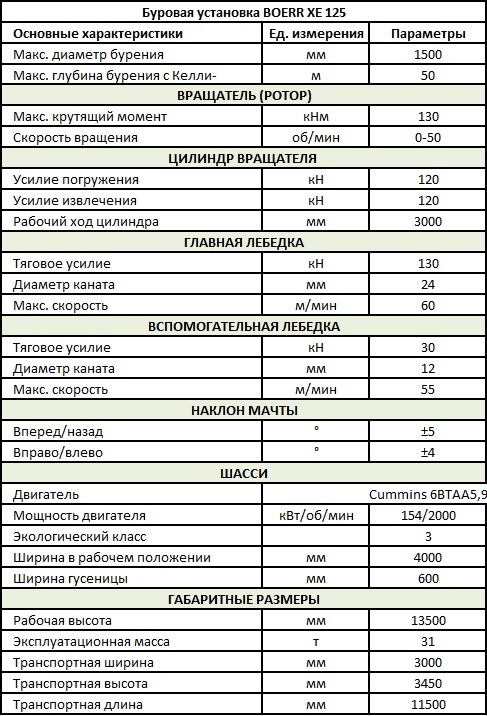 | Буровая установка BOERR XE 125 | | |
|---|---|---|
| Основные характеристики | Ед. измерения | Параметры |
| Макс. диаметр бурения | мм | 1500 |
| Макс. глубина бурения с Келли- | м | 50 |
| ВРАЩАТЕЛЬ (РОТОР) | | |
| Макс. крутящий момент | кНм | 130 |
| Скорость вращения | об/мин | 0-50 |
| ЦИЛИНДР ВРАЩАТЕЛЯ | | |
| Усилие погружения | кН | 120 |
| Усилие извлечения | кН | 120 |
| Рабочий ход цилиндра | мм | 3000 |
| ГЛАВНАЯ ЛЕБЕДКА | | |
| Тяговое усилие | кН | 130 |
| Диаметр каната | мм | 24 |
| Макс. скорость | м/мин | 60 |
| ВСПОМОГАТЕЛЬНАЯ ЛЕБЕДКА | | |
| Тяговое усилие | кН | 30 |
| Диаметр каната | мм | 12 |
| Макс. скорость | м/мин | 55 |
| НАКЛОН МАЧТЫ | | |
| Вперед/назад | ° | ±5 |
| Вправо/влево | ° | ±4 |
| ШАССИ | | |
| Двигатель | | Cummins 6BTAA5,9 |
| Мощность двигателя | кВт/об/мин | 154/2000 |
| Экологический класс | | 3 |
| Ширина в рабочем положении | мм | 4000 |
| Ширина гусеницы | мм | 600 |
| ГАБАРИТНЫЕ РАЗМЕРЫ | | |
| Рабочая высота | мм | 13500 |
| Эксплуатационная масса | т | 31 |
| Транспортная ширина | мм | 3000 |
| Транспортная высота | мм | 3450 |
| Транспортная длина | мм | 11500 |